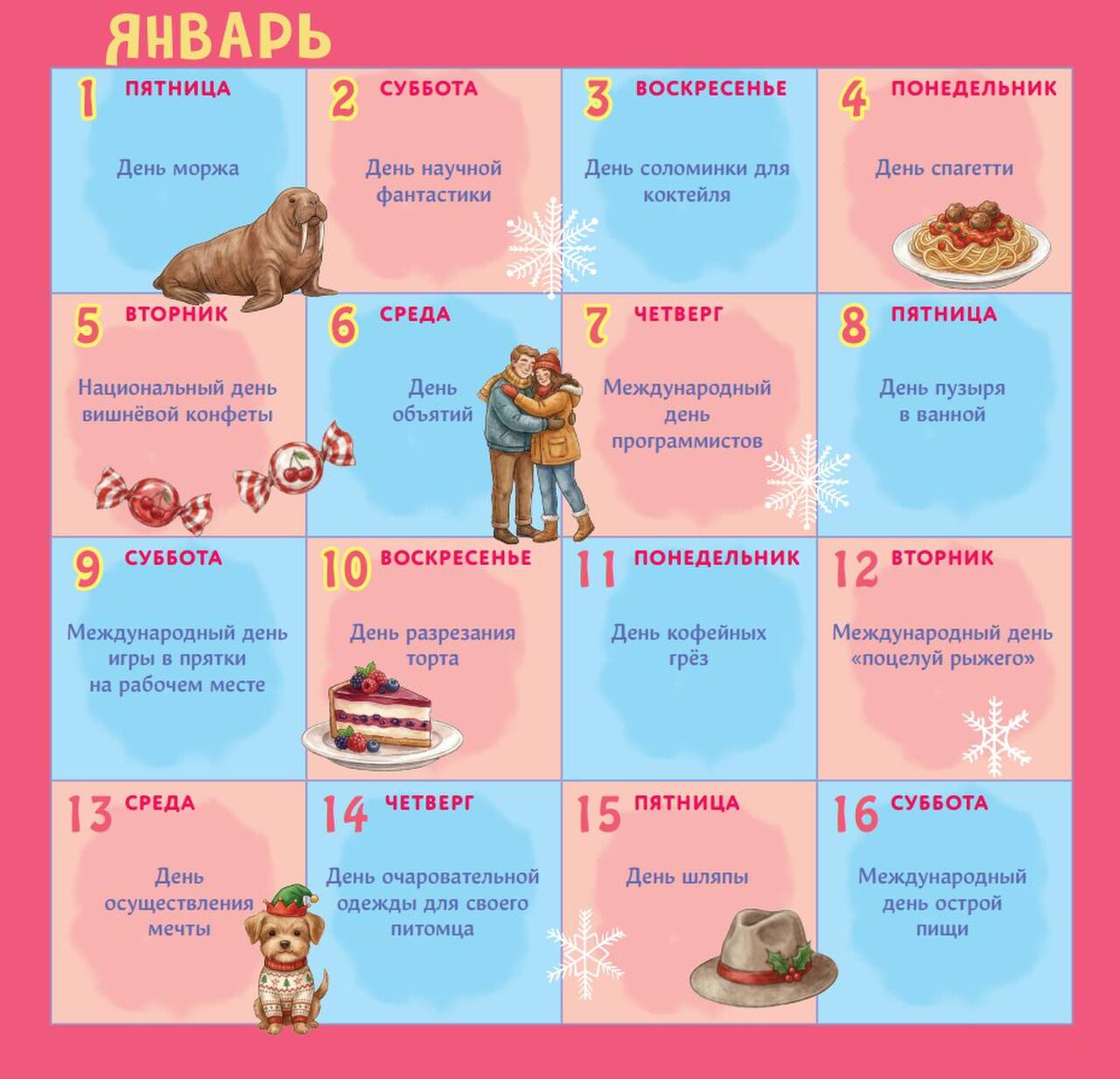 ЯНВАРЬ

1 ПЯТНИЦА
День моржа

2 СУББОТА
День научной фантастики

3 ВОСКРЕСЕНЬЕ
День соломинки для коктейля

4 ПОНЕДЕЛЬНИК
День спагетти

5 ВТОРНИК
Национальный день вишнёвой конфеты

6 СРЕДА
День объятий

7 ЧЕТВЕРГ
Международный день программистов

8 ПЯТНИЦА
День пузыря в ванной

9 СУББОТА
Международный день игры в прятки на рабочем месте

10 ВОСКРЕСЕНЬЕ
День разрезания торта

11 ПОНЕДЕЛЬНИК
День кофейных грёз

12 ВТОРНИК
Международный день «поцелуй рыжего»

13 СРЕДА
День осуществления мечты

14 ЧЕТВЕРГ
День очаровательной одежды для своего питомца

15 ПЯТНИЦА
День шляпы

16 СУББОТА
Международный день острой пищи